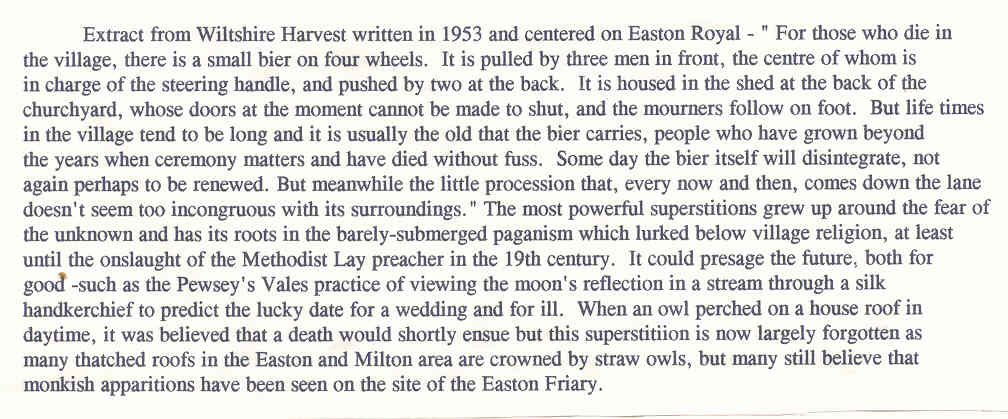 Extract from Wiltshire Harvest written in 1953 and centered on Easton Royal - " For those who die in the village, there is a small bier on four wheels. It is pulled by three men in front, the centre of whom is in charge of the steering handle, and pushed by two at the back. It is housed in the shed at the back of the churchyard, whose doors at the moment cannot be made to shut, and the mourners follow on foot. But life times in the village tend to be long and it is usually the old that the bier carries, people who have grown beyond the years when ceremony matters and have died without fuss. Some day the bier itself will disintegrate, not again perhaps to be renewed. But meanwhile the little procession that, every now and then, comes down the lane doesn't seem too incongruous with its surroundings." The most powerful superstitions grew up around the fear of the unknown and has its roots in the barely-submerged paganism which lurked below village religion, at least until the onslaught of the Methodist Lay preacher in the 19th century. It could presage the future, both for good -such as the Pewsey's Vales practice of viewing the moon's reflection in a stream through a silk handkerchief to predict the lucky date for a wedding and for ill. When an owl perched on a house roof in daytime, it was believed that a death would shortly ensue but this superstitiion is now largely forgotten as many thatched roofs in the Easton and Milton area are crowned by straw owls, but many still believe that monkish apparitions have been seen on the site of the Easton Friary.